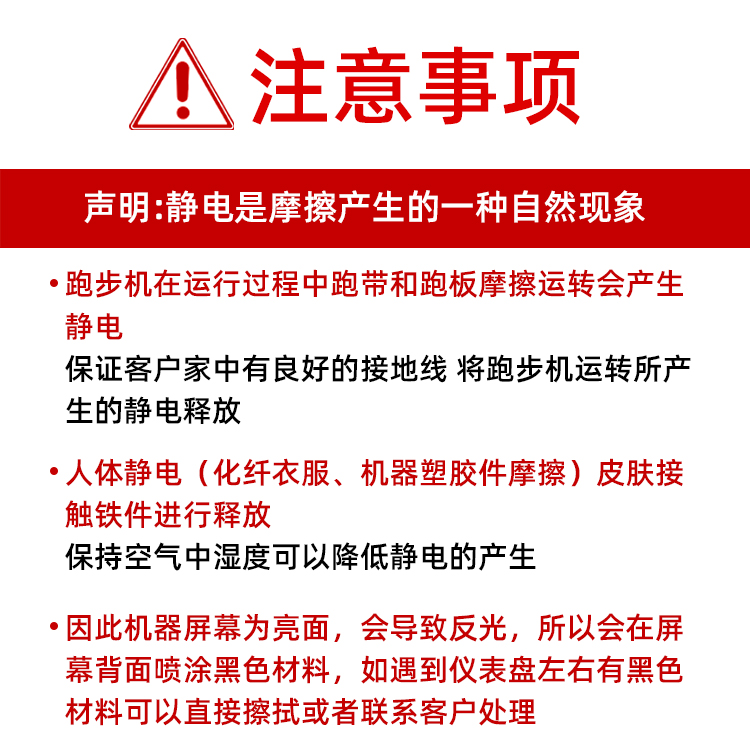 注意事项

声明:静电是摩擦产生的一种自然现象

• 跑步机在运行过程中跑带和跑板摩擦运转会产生静电
保证客户家中有良好的接地线 将跑步机运转所产生的静电释放

• 人体静电（化纤衣服、机器塑胶件摩擦）皮肤接触铁件进行释放
保持空气中湿度可以降低静电的产生

• 因此机器屏幕为亮面，会导致反光，所以会在屏幕背面喷涂黑色材料，如遇到仪表盘左右有黑色材料可以直接擦拭或者联系客户处理